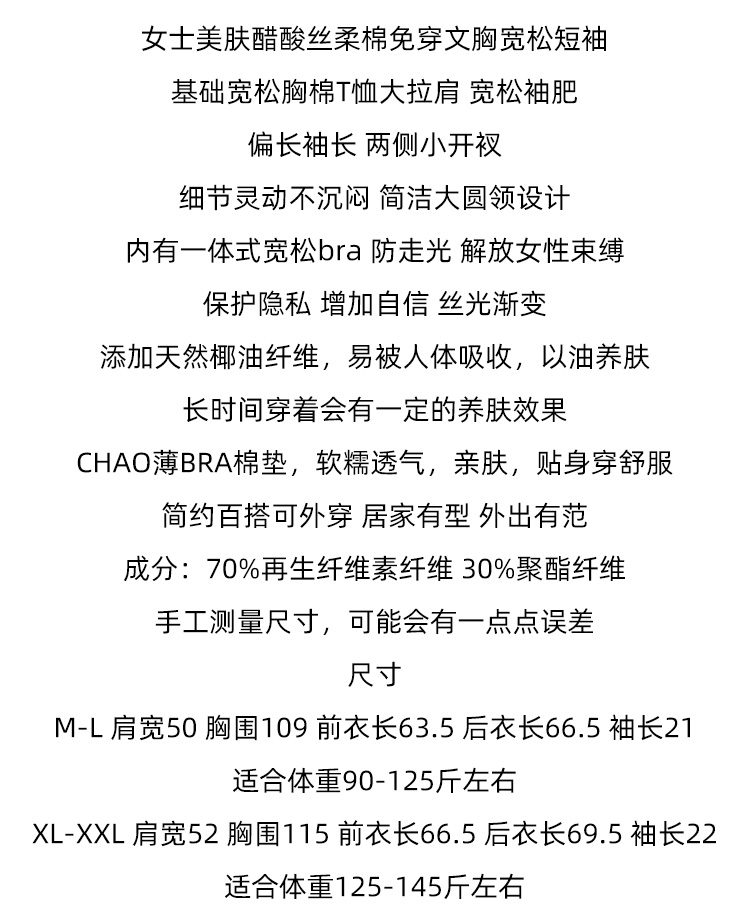 女士美肤醋酸丝柔棉免穿文胸宽松短袖

基础宽松胸棉T恤大拉肩 宽松袖肥

偏长袖长 两侧小开衩

细节灵动不沉闷 简洁大圆领设计

内有一体式宽松bra 防走光 解放女性束缚

保护隐私 增加自信 丝光渐变

添加天然椰油纤维，易被人体吸收，以油养肤

长时间穿着会有一定的养肤效果

CHAO薄BRA棉垫，软糯透气，亲肤，贴身穿舒服

简约百搭可外穿 居家有型 外出有范

成分：70%再生纤维素纤维 30%聚酯纤维

手工测量尺寸，可能会有一点点误差

尺寸

M-L 肩宽50 胸围109 前衣长63.5 后衣长66.5 袖长21

适合体重90-125斤左右

XL-XXL 肩宽52 胸围115 前衣长66.5 后衣长69.5 袖长22

适合体重125-145斤左右